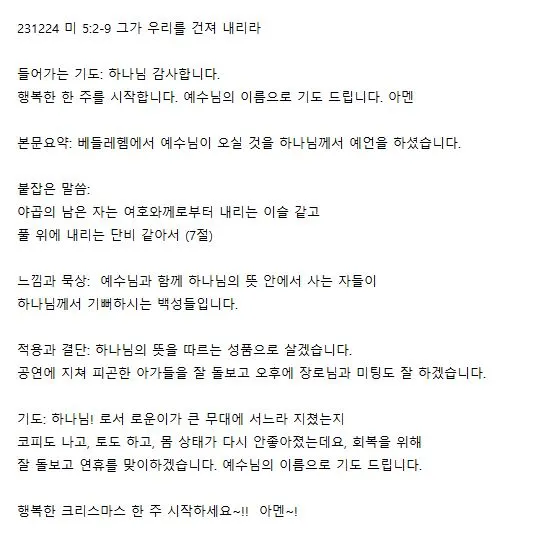 231224 미 5:2-9 그가 우리를 건져 내리라

들어가는 기도: 하나님 감사합니다.
행복한 한 주를 시작합니다. 예수님의 이름으로 기도 드립니다. 아멘

본문요약: 베들레헴에서 예수님이 오실 것을 하나님께서 예언을 하셨습니다.

붙잡은 말씀:
야곱의 남은 자는 여호와께로부터 내리는 이슬 같고
풀 위에 내리는 단비 같아서 (7절)

느낌과 묵상: 예수님과 함께 하나님의 뜻 안에서 사는 자들이
하나님께서 기뻐하시는 백성들입니다.

적용과 결단: 하나님의 뜻을 따르는 성품으로 살겠습니다.
공연에 지쳐 피곤한 아가들을 잘 돌보고 오후에 장로님과 미팅도 잘 하겠습니다.

기도: 하나님! 로서 로운이가 큰 무대에 서느라 지쳤는지
코피도 나고, 토도 하고, 몸 상태가 다시 안좋아졌는데요, 회복을 위해
잘 돌보고 연휴를 맞이하겠습니다. 예수님의 이름으로 기도 드립니다.

행복한 크리스마스 한 주 시작하세요~!! 아멘~!